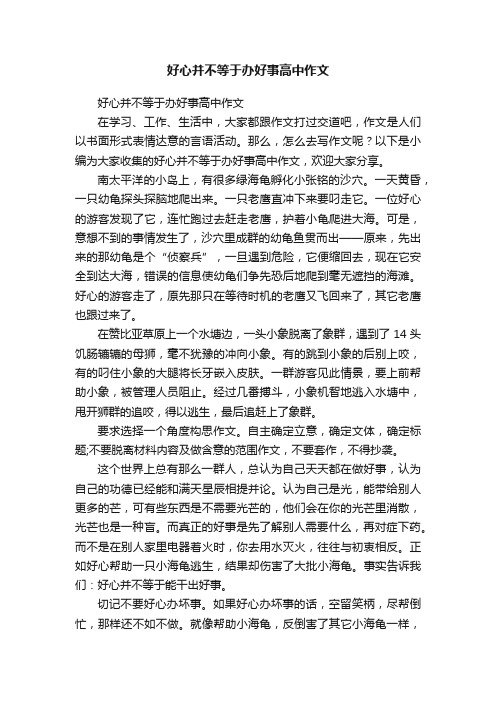 好心并不等于办好事高中作文

好心并不等于办好事高中作文

在学习、工作、生活中，大家都跟作文打过交道吧，作文是人们以书面形式表情达意的言语活动。那么，怎么去写作文呢？以下是小编为大家收集的好心并不等于办好事高中作文，欢迎大家分享。

南太平洋的小岛上，有很多绿海龟孵化小张铭的沙穴。一天黄昏，一只幼龟探头探脑地爬出来。一只老鹰直冲下来要叼走它。一位好心的游客发现了它，连忙跑过去赶走老鹰，护着小龟爬进大海。可是，意想不到的事情发生了，沙穴里成群的幼龟鱼贯而出——原来，先出来的那幼龟是个“侦察兵”，一旦遇到危险，它便缩回去，现在它安全到达大海，错误的信息使幼龟们争先恐后地爬到毫无遮挡的海滩。好心的游客走了，原先那只在等待时机的老鹰又飞回来了，其它老鹰也跟过来了。

在赞比亚草原上一个水塘边，一头小象脱离了象群，遇到了 14 头饥肠辘辘的母狮，毫不犹豫的冲向小象。有的跳到小象的后别上咬，有的叼住小象的大腿将长牙嵌入皮肤。一群游客见此情景，要上前帮助小象，被管理人员阻止。经过几番搏斗，小象机智地逃入水塘中，甩开狮群的追咬，得以逃生，最后追赶上了象群。

要求选择一个角度构思作文。自主确定立意，确定文体，确定标题;不要脱离材料内容及做含意的范围作文，不要套作，不得抄袭。

这个世界上总有那么一群人，总认为自己天天都在做好事，认为自己的功德已经能和满天星辰相提并论。认为自己是光，能带给别人更多的芒，可有些东西是不需要光芒的，他们会在你的光芒里消散，光芒也是一种盲。而真正的好事是先了解别人需要什么，再对症下药。而不是在别人家里电器着火时，你去用水灭火，往往与初衷相反。正如好心帮助一只小海龟逃生，结果却伤害了大批小海龟。事实告诉我们：好心并不等于能干出好事。

切记不要好心办坏事。如果好心办坏事的话，空留笑柄，尽帮倒忙，那样还不如不做。就像帮助小海龟，反倒害了其它小海龟一样，